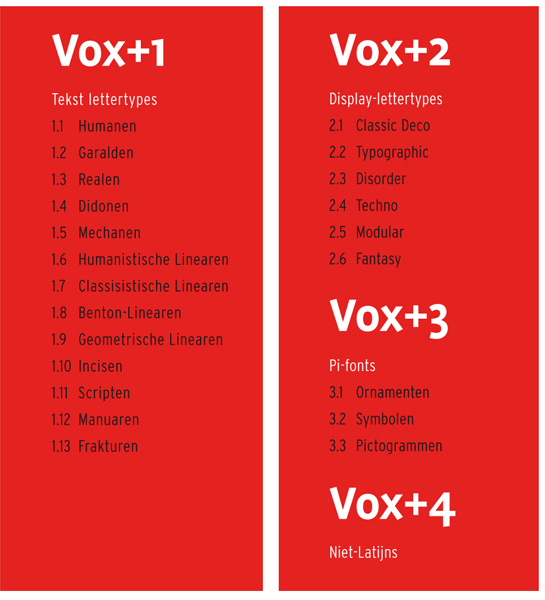 Vox+1

Tekst lettertypes

1.1 Humanen

1.2 Garalden

1.3 Realen

1.4 Didonen

1.5 Mechanen

1.6 Humanistische Linearen

1.7 Classisistische Linearen

1.8 Benton-Linearen

1.9 Geometrische Linearen

1.10 Incisen

1.11 Scripten

1.12 Manuaren

1.13 Frakturen

Vox+2

Display-lettertypes

2.1 Classic Deco

2.2 Typographic

2.3 Disorder

2.4 Techno

2.5 Modular

2.6 Fantasy

Vox+3

Pi-fonts

3.1 Ornamenten

3.2 Symbolen

3.3 Pictogrammen

Vox+4

Niet-Latijns